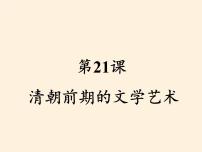 第21课

清朝前期的文学艺术